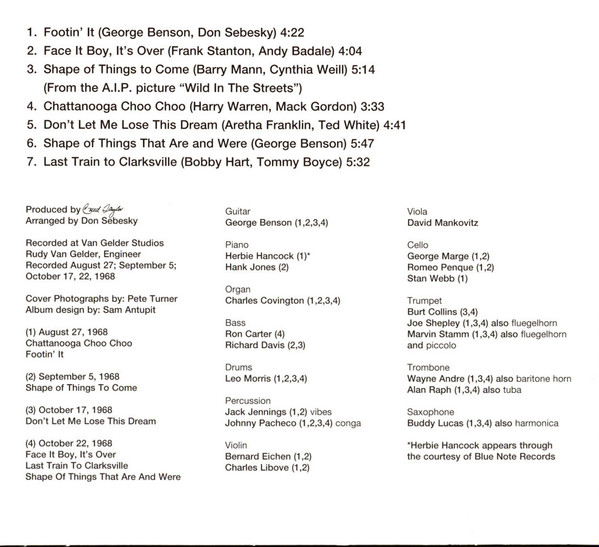 1. Footin' It (George Benson, Don Sebesky) 4:22
2. Face It Boy, It's Over (Frank Stanton, Andy Badale) 4:04
3. Shape of Things to Come (Barry Mann, Cynthia Weill) 5:14
(From the A.I.P. picture "Wild In The Streets")
4. Chattanooga Choo Choo (Harry Warren, Mack Gordon) 3:33
5. Don't Let Me Lose This Dream (Aretha Franklin, Ted White) 4:41
6. Shape of Things That Are and Were (George Benson) 5:47
7. Last Train to Clarksville (Bobby Hart, Tommy Boyce) 5:32

Produced by Creed Taylor
Arranged by Don Sebesky

Recorded at Van Gelder Studios
Rudy Van Gelder, Engineer
Recorded August 27; September 5; October 17, 22, 1968

Cover Photographs by: Pete Turner
Album design by: Sam Antupit

(1) August 27, 1968
Chattanooga Choo Choo
Footin' It

(2) September 5, 1968
Shape of Things To Come

(3) October 17, 1968
Don't Let Me Lose This Dream

(4) October 22, 1968
Face It Boy, It's Over
Last Train To Clarksville
Shape Of Things That Are And Were

Guitar
George Benson (1,2,3,4)

Piano
Herbie Hancock (1)*
Hank Jones (2)

Organ
Charles Covington (1,2,3,4)

Bass
Ron Carter (4)
Richard Davis (2,3)

Drums
Leo Morris (1,2,3,4)

Percussion
Jack Jennings (1,2) vibes
Johnny Pacheco (1,2,3,4) conga

Violin
Bernard Eichen (1,2)
Charles Libove (1,2)

Viola
David Mankovitz

Cello
George Marge (1,2)
Romeo Penque (1,2)
Stan Webb (1)

Trumpet
Burt Collins (3,4)
Joe Shepley (1,3,4) also fluegelhorn
Marvin Stamm (1,3,4) also fluegelhorn and piccolo

Trombone
Wayne Andre (1,3,4) also baritone horn
Alan Raph (1,3,4) also tuba

Saxophone
Buddy Lucas (1,3,4) also harmonica

*Herbie Hancock appears through the courtesy of Blue Note Records